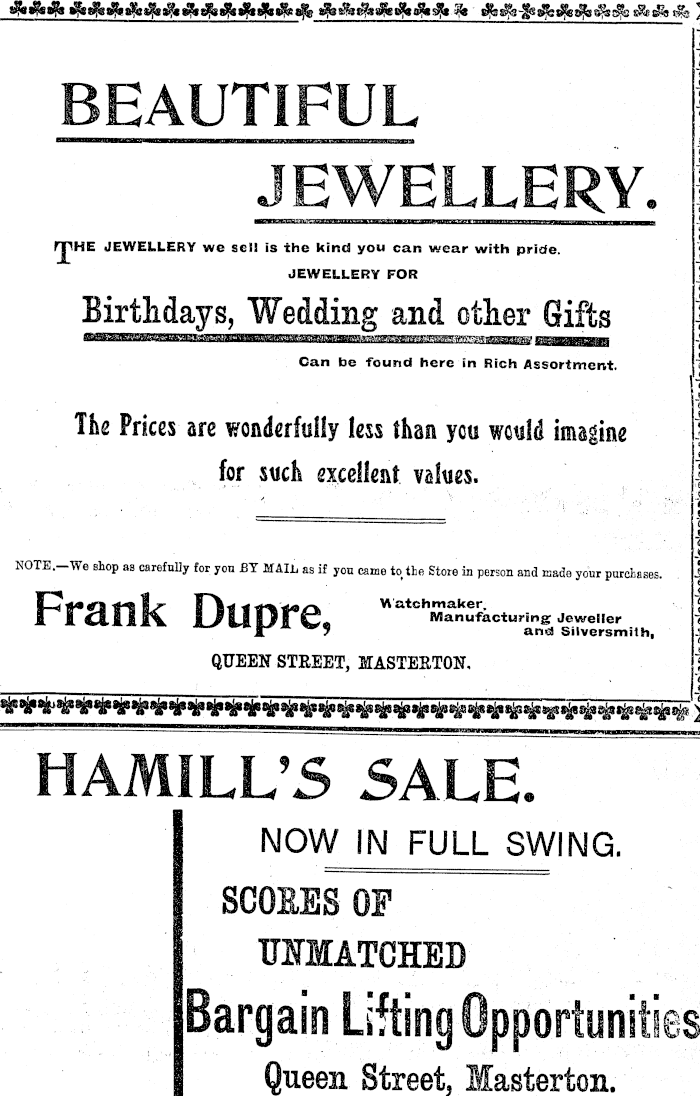 BEAUTIFUL

JEWELLERY.

THE JEWELLERY we sell is the kind you can wear with pride.

JEWELLERY FOR

Birthdays, Wedding and other Gifts

Can be found here in Rich Assortment.

The Prices are wonderfully less than you would imagine for such excellent values.

NOTE.—We shop as carefully for you BY MAIL as if you came to the Store in person and made your purchases.

Frank Dupre,

Watchmaker,
Manufacturing Jeweller
and Silversmith,

QUEEN STREET, MASTERTON.

HAMILL'S SALE.

NOW IN FULL SWING.

SCORES OF
UNMATCHED
Bargain Lifting Opportunities
Queen Street, Masterton.